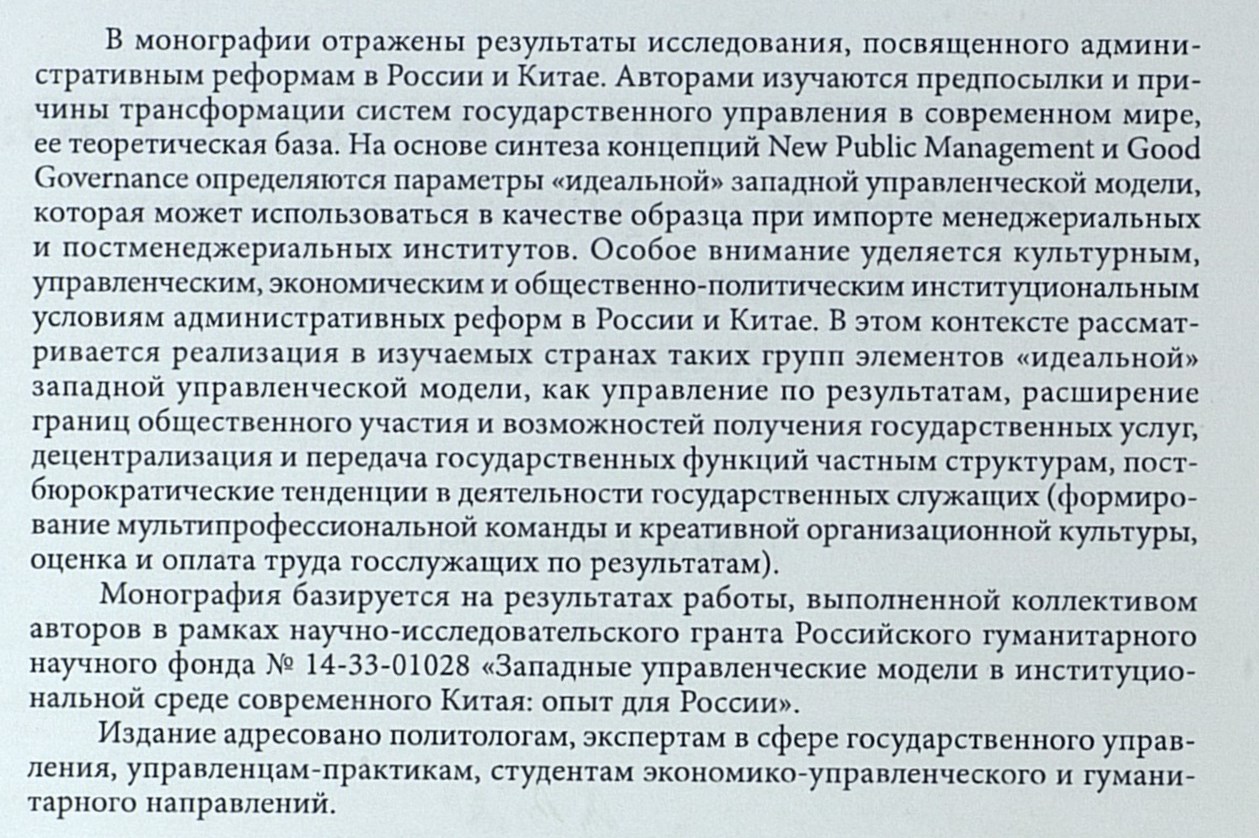 В монографии отражены результаты исследования, посвященного административным реформам в России и Китае. Авторами изучаются предпосылки и причины трансформации систем государственного управления в современном мире, ее теоретическая база. На основе синтеза концепций New Public Management и Good Governance определяются параметры «идеальной» западной управленческой модели, которая может использоваться в качестве образца при импорте менеджериальных и постменеджериальных институтов. Особое внимание уделяется культурным, управленческим, экономическим и общественно-политическим институциональным условиям административных реформ в России и Китае. В этом контексте рассматривается реализация в изучаемых странах таких групп элементов «идеальной» западной управленческой модели, как управление по результатам, расширение границ общественного участия и возможностей получения государственных услуг, децентрализация и передача государственных функций частным структурам, постбюрократические тенденции в деятельности государственных служащих (формирование мультипрофессиональной команды и креативной организационной культуры, оценка и оплата труда госслужащих по результатам).

Монография базируется на результатах работы, выполненной коллективом авторов в рамках научно-исследовательского гранта Российского гуманитарного научного фонда № 14-33-01028 «Западные управленческие модели в институциональной среде современного Китая: опыт для России».

Издание адресовано политологам, экспертам в сфере государственного управления, управленцам-практикам, студентам экономико-управленческого и гуманитарного направлений.